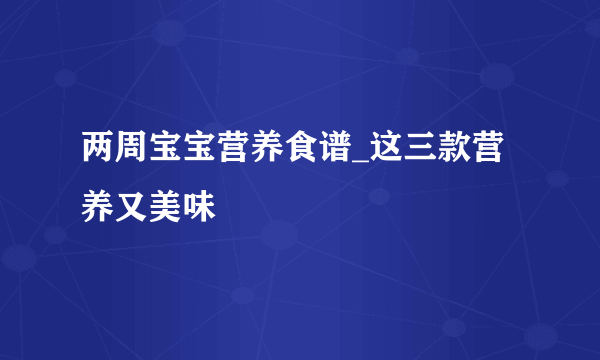 两周宝宝营养食谱_这三款营养又美味